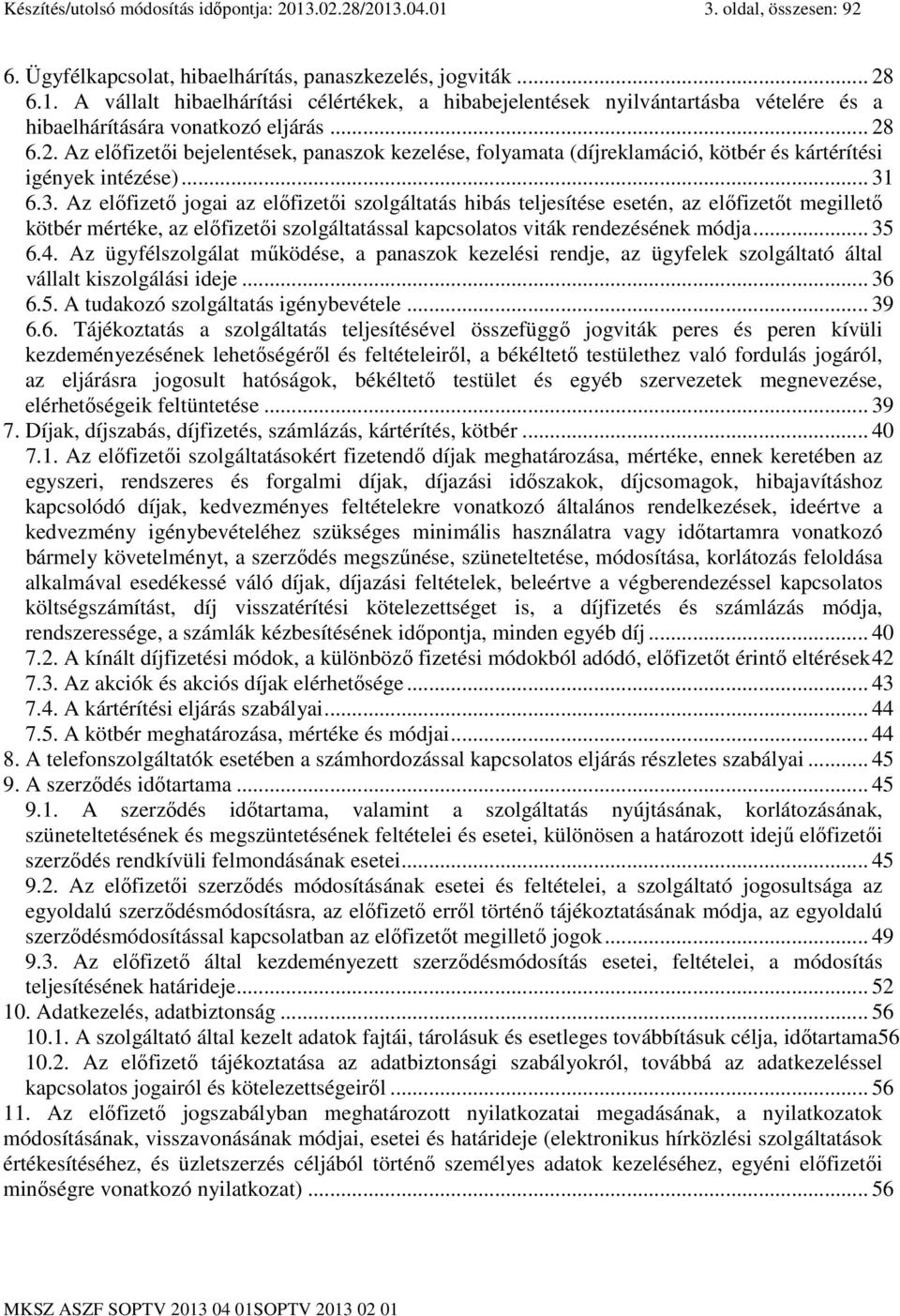 Készítés/utolsó módosítás időpontja: 2013.02.28/2013.04.01 3. oldal, összesen: 92

6. Ügyfélkapcsolat, hibaelhárítás, panaszkezelés, jogviták ... 28
6.1. A vállalt hibaelhárítási célértékek, a hibabejelentések nyilvántartásba vételére és a hibaelhárítására vonatkozó eljárás ... 28
6.2. Az előfizetői bejelentések, panaszok kezelése, folyamata (díjreklamáció, kötbér és kártérítési igények intézése) ... 31
6.3. Az előfizető jogai az előfizetői szolgáltatás hibás teljesítése esetén, az előfizetőt megillető kötbér mértéke, az előfizetői szolgáltatással kapcsolatos viták rendezésének módja ... 35
6.4. Az ügyfélszolgálat működése, a panaszok kezelési rendje, az ügyfelek szolgáltató által vállalt kiszolgálási ideje ... 36
6.5. A tudakozó szolgáltatás igénybevétele ... 39
6.6. Tájékoztatás a szolgáltatás teljesítésével összefüggő jogviták peres és peren kívüli kezdeményezésének lehetőségéről és feltételeiről, a békéltető testülethez való fordulás jogáról, az eljárásra jogosult hatóságok, békéltető testület és egyéb szervezetek megnevezése, elérhetőségeik feltüntetése ... 39
7. Díjak, díjszabás, díjfizetés, számlázás, kártérítés, kötbér ... 40
7.1. Az előfizetői szolgáltatásokért fizetendő díjak meghatározása, mértéke, ennek keretében az egyszeri, rendszeres és forgalmi díjak, díjazási időszakok, díjcsomagok, hibajavításhoz kapcsolódó díjak, kedvezményes feltételekre vonatkozó általános rendelkezések, ideértve a kedvezmény igénybevételéhez szükséges minimális használatra vagy időtartamra vonatkozó bármely követelményt, a szerződés megszűnése, szüneteltetése, módosítása, korlátozás feloldása alkalmával esedékessé váló díjak, díjazási feltételek, beleértve a végberendezéssel kapcsolatos költségszámítást, díj visszatérítési kötelezettséget is, a díjfizetés és számlázás módja, rendszeressége, a számlák kézbesítésének időpontja, minden egyéb díj ... 40
7.2. A kínált díjfizetési módok, a különböző fizetési módokból adódó, előfizetőt érintő eltérések 42
7.3. Az akciók és akciós díjak elérhetősége ... 43
7.4. A kártérítési eljárás szabályai ... 44
7.5. A kötbér meghatározása, mértéke és módjai ... 44
8. A telefonszolgáltatók esetében a számhordozással kapcsolatos eljárás részletes szabályai ... 45
9. A szerződés időtartama ... 45
9.1. A szerződés időtartama, valamint a szolgáltatás nyújtásának, korlátozásának, szüneteltetésének és megszüntetésének feltételei és esetei, különösen a határozott idejű előfizetői szerződés rendkívüli felmondásának esetei ... 45
9.2. Az előfizetői szerződés módosításának esetei és feltételei, a szolgáltató jogosultsága az egyoldalú szerződésmódosításra, az előfizető erről történő tájékoztatásának módja, az egyoldalú szerződésmódosítással kapcsolatban az előfizetőt megillető jogok ... 49
9.3. Az előfizető által kezdeményezett szerződésmódosítás esetei, feltételei, a módosítás teljesítésének határideje ... 52
10. Adatkezelés, adatbiztonság ... 56
10.1. A szolgáltató által kezelt adatok fajtái, tárolásuk és esetleges továbbításuk célja, időtartama 56
10.2. Az előfizető tájékoztatása az adatbiztonsági szabályokról, továbbá az adatkezeléssel kapcsolatos jogairól és kötelezettségeiről ... 56
11. Az előfizető jogszabályban meghatározott nyilatkozatai megadásának, a nyilatkozatok módosításának, visszavonásának módjai, esetei és határideje (elektronikus hírközlési szolgáltatások értékesítéséhez, és üzletszerzés céljából történő személyes adatok kezeléséhez, egyéni előfizetői minőségre vonatkozó nyilatkozat) ... 56

MKSZ ASZF SOPTV 2013 04 01SOPTV 2013 02 01